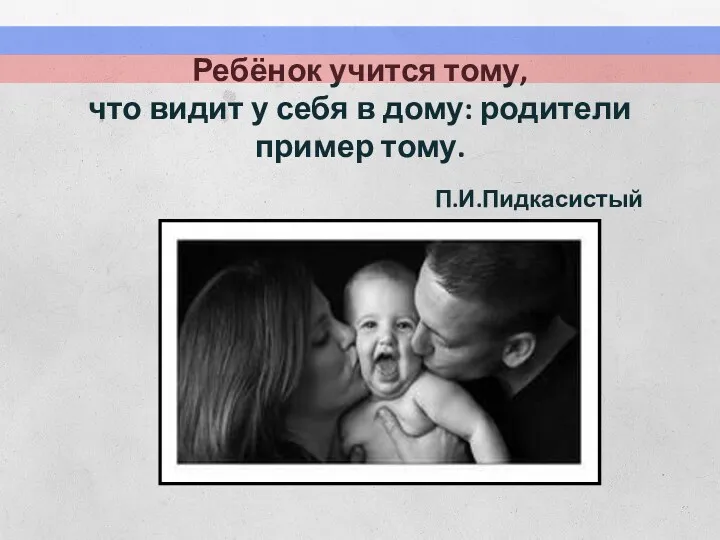 Ребёнок учится тому,
что видит у себя в дому: родители
пример тому.

П.И.Пидкасистый